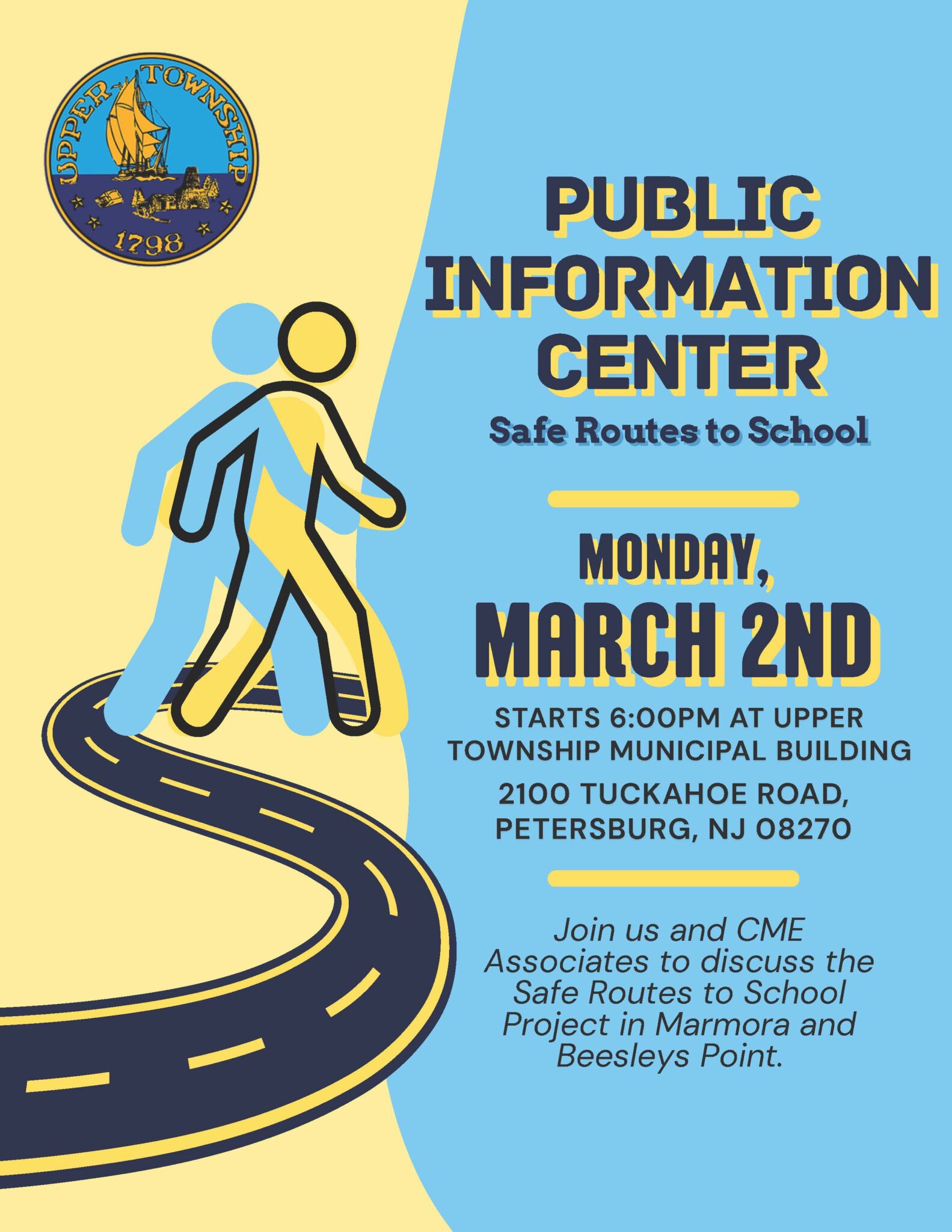 UPPER TOWNSHIP
1798

PUBLIC INFORMATION CENTER

Safe Routes to School

MONDAY,
MARCH 2ND

STARTS 6:00PM AT UPPER TOWNSHIP MUNICIPAL BUILDING

2100 TUCKAHOE ROAD, PETERSBURG, NJ 08270

Join us and CME Associates to discuss the Safe Routes to School Project in Marmora and Beesleys Point.